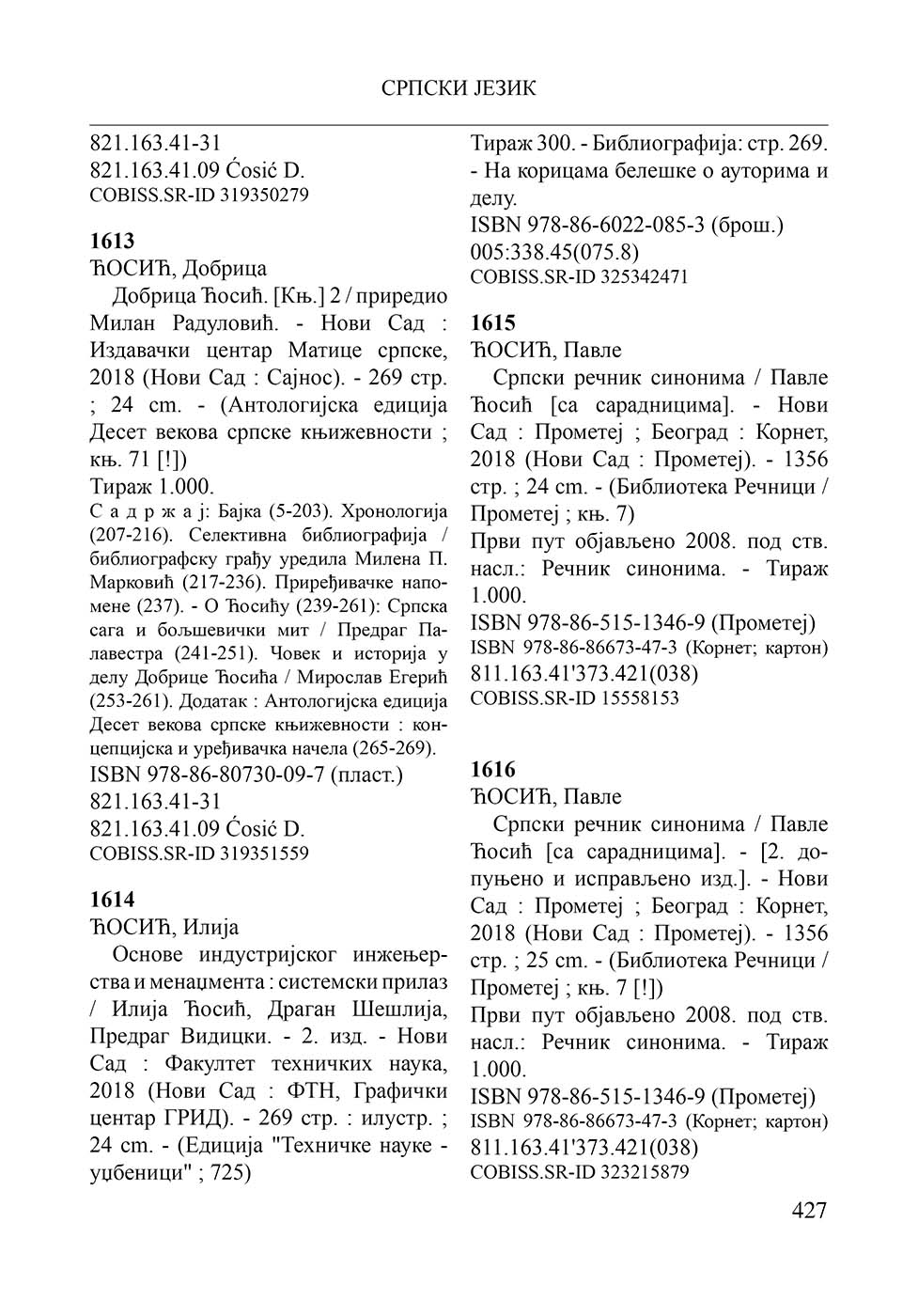 СРПСКИ ЈЕЗИК

821.163.41-31
821.163.41.09 Ćosić D.
COBISS.SR-ID 319350279

1613
ЋОСИЋ, Добрица

Добрица Ћосић. [Књ.] 2 / приредио Милан Радуловић. - Нови Сад : Издавачки центар Матице српске, 2018 (Нови Сад : Сајнос). - 269 стр. ; 24 cm. - (Антологијска едиција Десет векова српске књижевности ; књ. 71 [!])

Тираж 1.000.

С а д р ж а ј: Бајка (5-203). Хронологија (207-216). Селективна библиографија / библиографску грађу уредила Милена П. Марковић (217-236). Приређивачке напомене (237). - О Ћосићу (239-261): Српска сага и бољшевички мит / Предраг Палавестра (241-251). Човек и историја у делу Добрице Ћосића / Мирослав Егерић (253-261). Додатак : Антологијска едиција Десет векова српске књижевности : концепцијска и уређивачка начела (265-269).

ISBN 978-86-80730-09-7 (пласт.)
821.163.41-31
821.163.41.09 Ćosić D.
COBISS.SR-ID 319351559

1614
ЋОСИЋ, Илија

Основе индустријског инжењерства и менаџмента : системски прилаз / Илија Ћосић, Драган Шешлија, Предраг Видицки. - 2. изд. - Нови Сад : Факултет техничких наука, 2018 (Нови Сад : ФТН, Графички центар ГРИД). - 269 стр. : илустр. ; 24 cm. - (Едиција "Техничке науке - уџбеници" ; 725)

Тираж 300. - Библиографија: стр. 269. - На корицама белешке о ауторима и делу.

ISBN 978-86-6022-085-3 (брош.)
005:338.45(075.8)
COBISS.SR-ID 325342471

1615
ЋОСИЋ, Павле

Српски речник синонима / Павле Ћосић [са сарадницима]. - Нови Сад : Прометеј ; Београд : Корнет, 2018 (Нови Сад : Прометеј). - 1356 стр. ; 24 cm. - (Библиотека Речници / Прометеј ; књ. 7)

Први пут објављено 2008. под ств. насл.: Речник синонима. - Тираж 1.000.

ISBN 978-86-515-1346-9 (Прометеј)
ISBN 978-86-86673-47-3 (Корнет; картон)
811.163.41'373.421(038)
COBISS.SR-ID 15558153

1616
ЋОСИЋ, Павле

Српски речник синонима / Павле Ћосић [са сарадницима]. - [2. допуњено и исправљено изд.]. - Нови Сад : Прометеј ; Београд : Корнет, 2018 (Нови Сад : Прометеј). - 1356 стр. ; 25 cm. - (Библиотека Речници / Прометеј ; књ. 7 [!])

Први пут објављено 2008. под ств. насл.: Речник синонима. - Тираж 1.000.

ISBN 978-86-515-1346-9 (Прометеј)
ISBN 978-86-86673-47-3 (Корнет; картон)
811.163.41'373.421(038)
COBISS.SR-ID 323215879

427